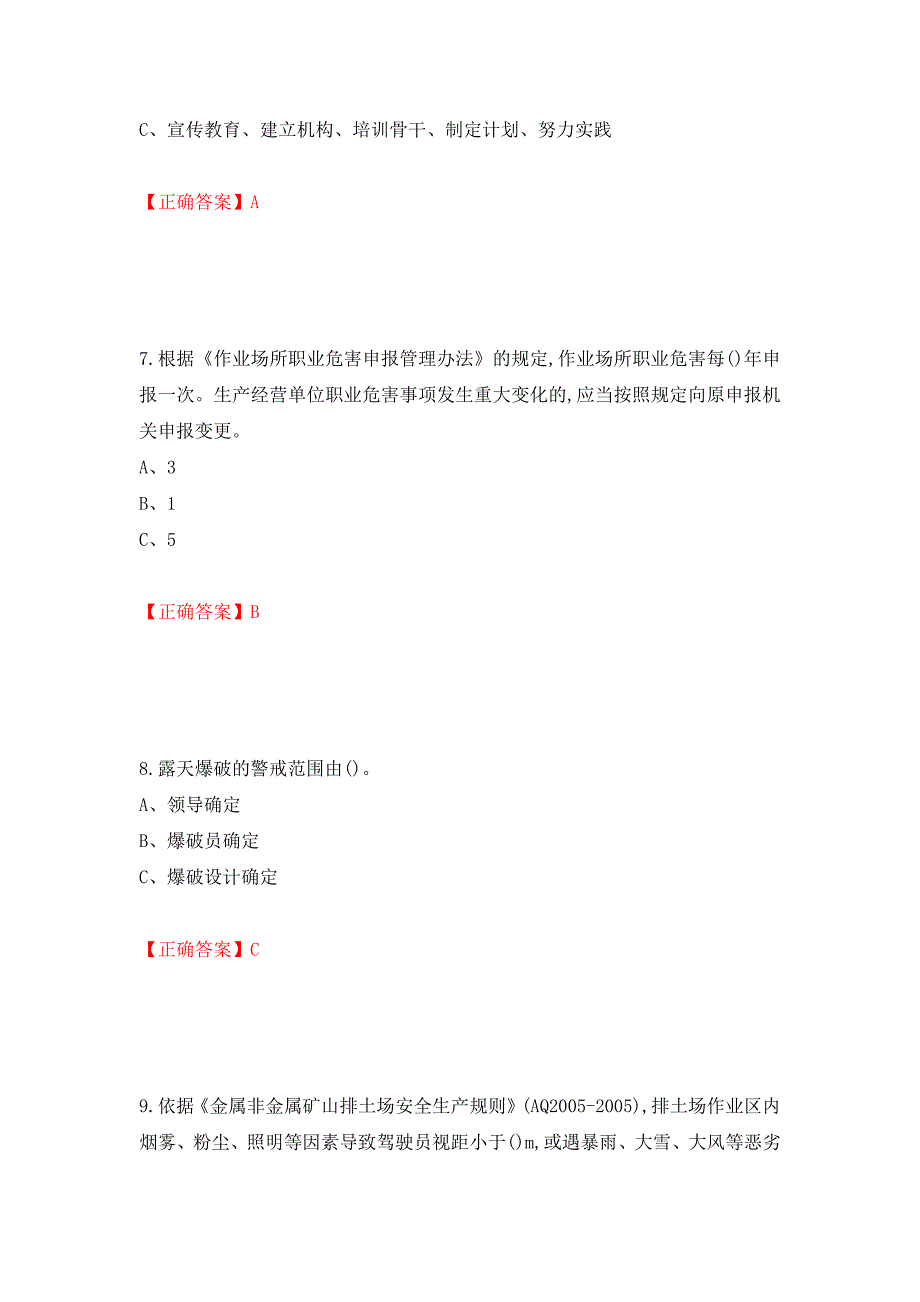 C、宣传教育、建立机构、培训骨干、制定计划、努力实践

【正确答案】A

7.根据《作业场所职业危害申报管理办法》的规定,作业场所职业危害每()年申报一次。生产经营单位职业危害事项发生重大变化的,应当按照规定向原申报机关申报变更。

A、3

B、1

C、5

【正确答案】B

8.露天爆破的警戒范围由()。

A、领导确定

B、爆破员确定

C、爆破设计确定

【正确答案】C

9.依据《金属非金属矿山排土场安全生产规则》(AQ2005-2005),排土场作业区内烟雾、粉尘、照明等因素导致驾驶员视距小于()m,或遇暴雨、大雪、大风等恶劣